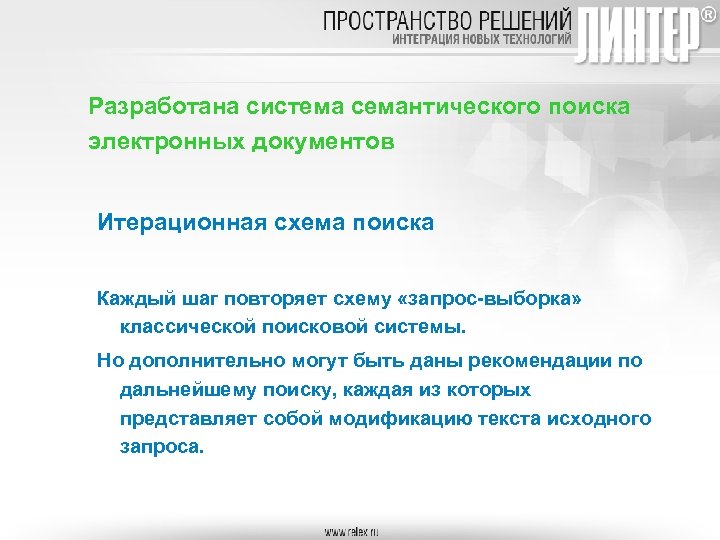 ПРОСТРАНСТВО РЕШЕНИЙ
ИНТЕГРАЦИЯ НОВЫХ ТЕХНОЛОГИЙ
ЛИНТЕР®

Разработана система семантического поиска электронных документов

Итерационная схема поиска

Каждый шаг повторяет схему «запрос-выборка» классической поисковой системы.

Но дополнительно могут быть даны рекомендации по дальнейшему поиску, каждая из которых представляет собой модификацию текста исходного запроса.

www.relex.ru